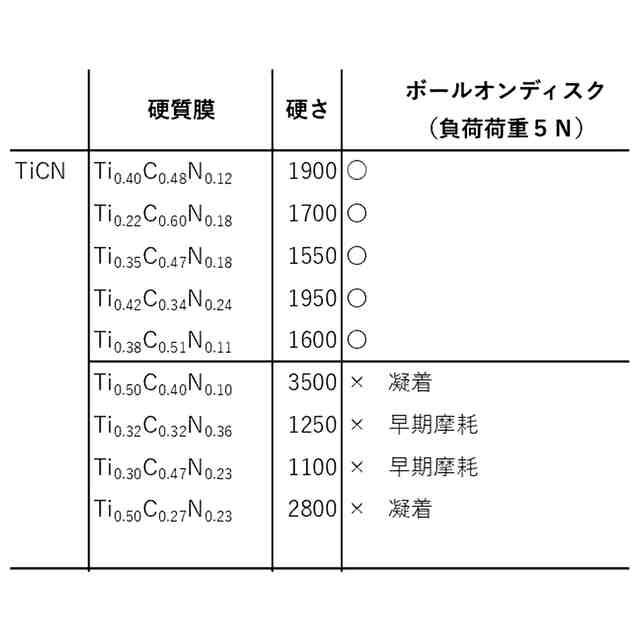 |  | 硬質膜 | 硬さ | ボールオンディスク（負荷荷重5N） |
|---|---|---|---|
| TiCN | $Ti_{0.40}C_{0.48}N_{0.12}$ | 1900 | ○ |
|  | $Ti_{0.22}C_{0.60}N_{0.18}$ | 1700 | ○ |
|  | $Ti_{0.35}C_{0.47}N_{0.18}$ | 1550 | ○ |
|  | $Ti_{0.42}C_{0.34}N_{0.24}$ | 1950 | ○ |
|  | $Ti_{0.38}C_{0.51}N_{0.11}$ | 1600 | ○ |
|  | $Ti_{0.50}C_{0.40}N_{0.10}$ | 3500 | × 凝着 |
|  | $Ti_{0.32}C_{0.32}N_{0.36}$ | 1250 | × 早期摩耗 |
|  | $Ti_{0.30}C_{0.47}N_{0.23}$ | 1100 | × 早期摩耗 |
|  | $Ti_{0.50}C_{0.27}N_{0.23}$ | 2800 | × 凝着 |